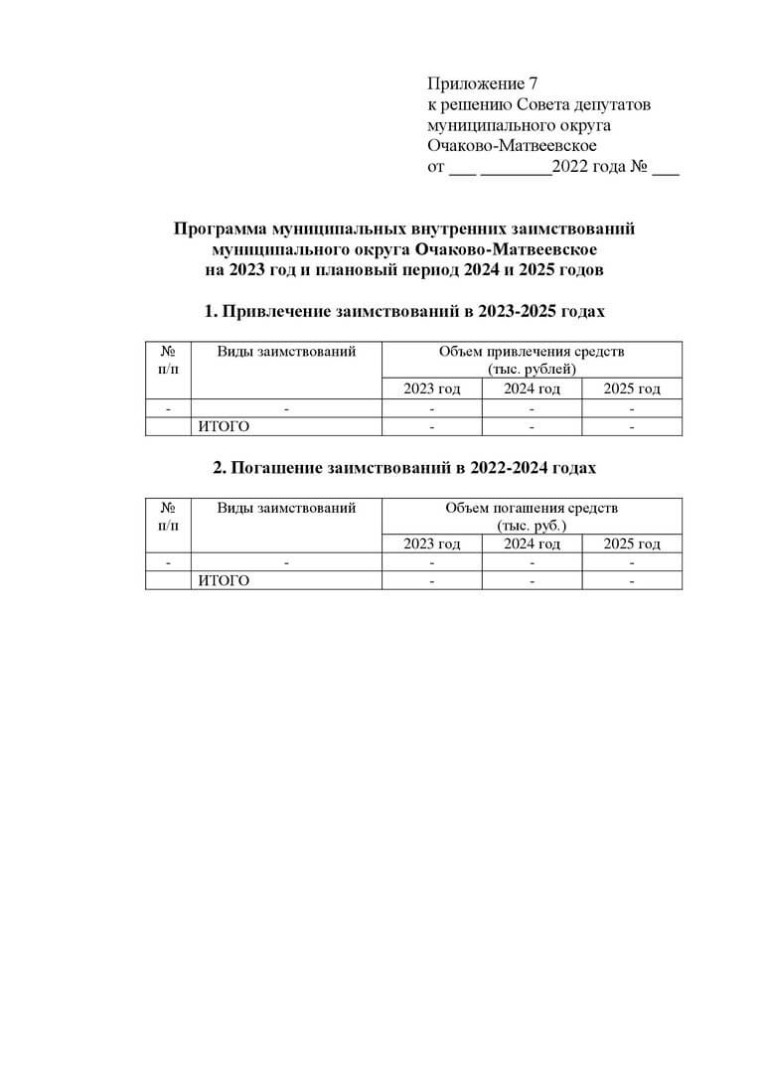 Приложение 7
к решению Совета депутатов
муниципального округа
Очаково-Матвеевское
от ___ ________2022 года № ___

Программа муниципальных внутренних заимствований
муниципального округа Очаково-Матвеевское
на 2023 год и плановый период 2024 и 2025 годов

1. Привлечение заимствований в 2023-2025 годах

| № п/п | Виды заимствований | Объем привлечения средств (тыс. рублей) | | |
|---|---|---|---|---|
| | | 2023 год | 2024 год | 2025 год |
| - | - | - | - | - |
| | ИТОГО | - | - | - |

2. Погашение заимствований в 2022-2024 годах

| № п/п | Виды заимствований | Объем погашения средств (тыс. руб.) | | |
|---|---|---|---|---|
| | | 2023 год | 2024 год | 2025 год |
| - | - | - | - | - |
| | ИТОГО | - | - | - |